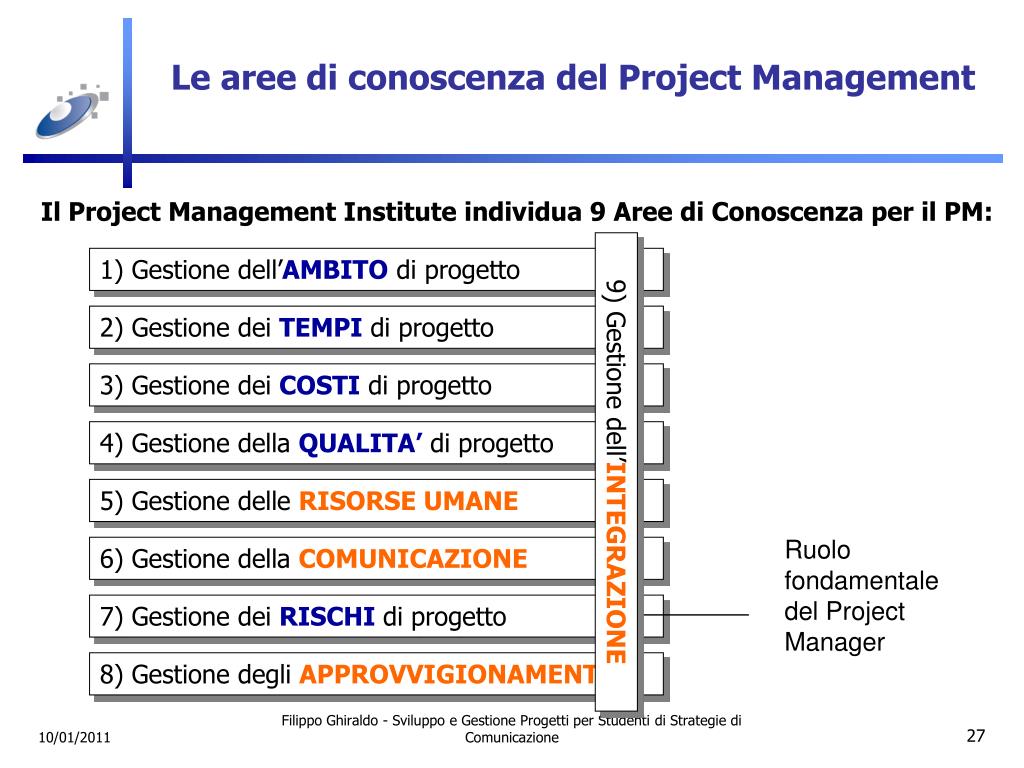 Le aree di conoscenza del Project Management

Il Project Management Institute individua 9 Aree di Conoscenza per il PM:

1) Gestione dell'AMBITO di progetto

2) Gestione dei TEMPI di progetto

3) Gestione dei COSTI di progetto

4) Gestione della QUALITA' di progetto

5) Gestione delle RISORSE UMANE

6) Gestione della COMUNICAZIONE

7) Gestione dei RISCHI di progetto

8) Gestione degli APPROVVIGIONAMENT

9) Gestione dell'INTEGRAZIONE

Ruolo fondamentale del Project Manager

10/01/2011

Filippo Ghiraldo - Sviluppo e Gestione Progetti per Studenti di Strategie di Comunicazione

27